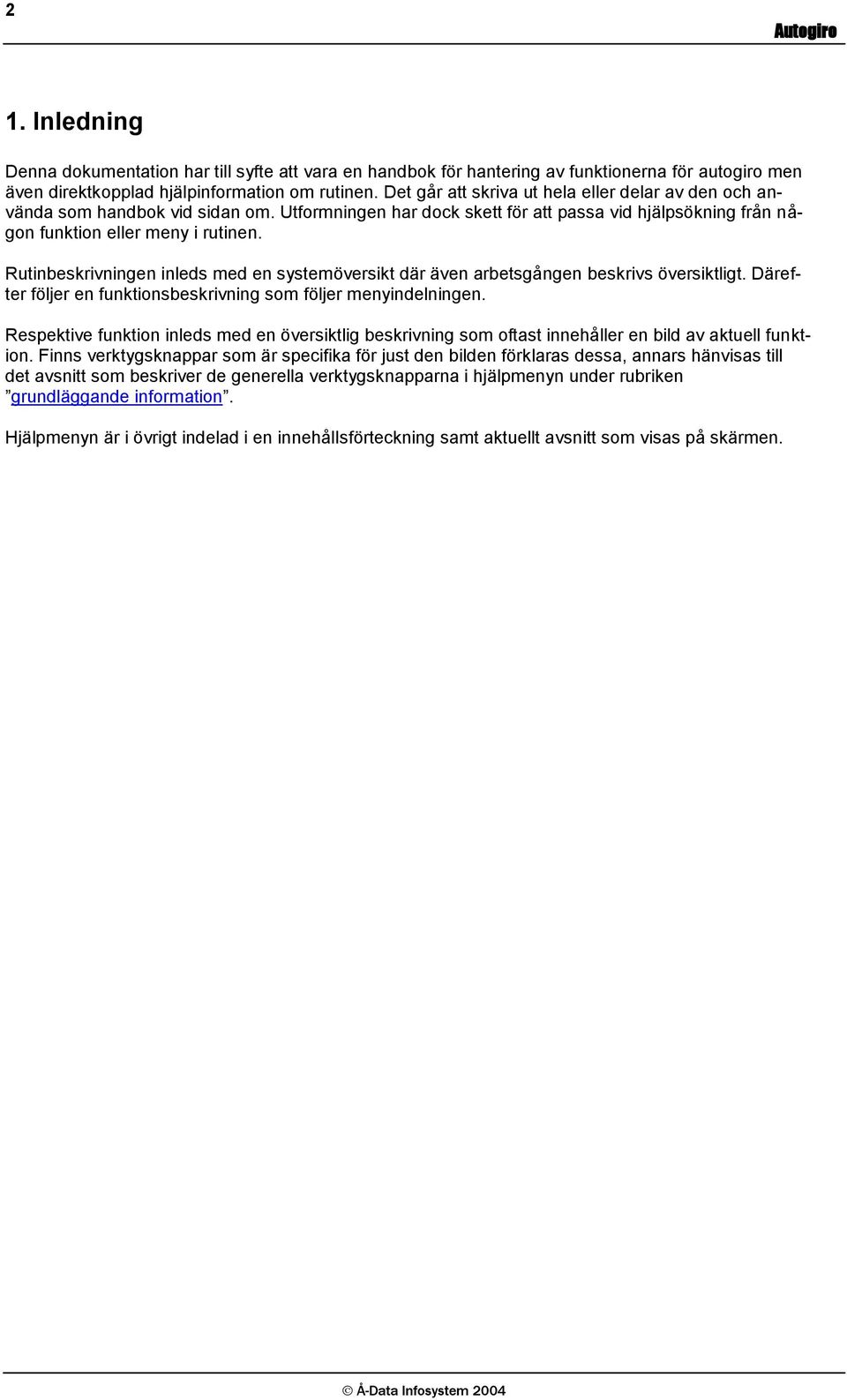 2

Autogiro

1. Inledning

Denna dokumentation har till syfte att vara en handbok för hantering av funktionerna för autogiro men även direktkopplad hjälpinformation om rutinen. Det går att skriva ut hela eller delar av den och använda som handbok vid sidan om. Utformningen har dock skett för att passa vid hjälpsökning från någon funktion eller meny i rutinen.

Rutinbeskrivningen inleds med en systemöversikt där även arbetsgången beskrivs översiktligt. Därefter följer en funktionsbeskrivning som följer menyindelningen.

Respektive funktion inleds med en översiktlig beskrivning som oftast innehåller en bild av aktuell funktion. Finns verktygsknappar som är specifika för just den bilden förklaras dessa, annars hänvisas till det avsnitt som beskriver de generella verktygsknapparna i hjälpmenyn under rubriken ”grundläggande information”.

Hjälpmenyn är i övrigt indelad i en innehållsförteckning samt aktuellt avsnitt som visas på skärmen.

© Å-Data Infosystem 2004